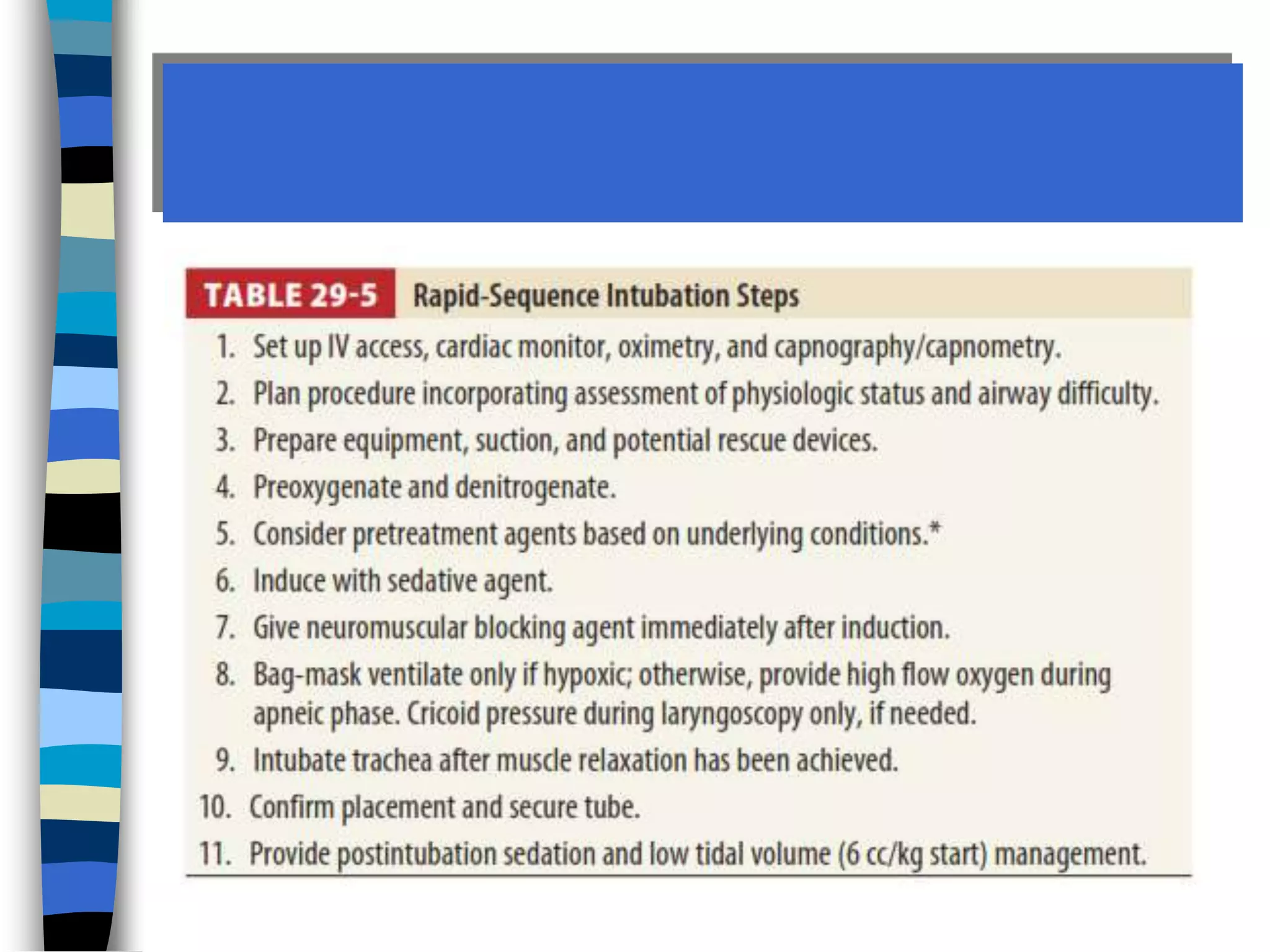 TABLE 29-5 Rapid-Sequence Intubation Steps

1. Set up IV access, cardiac monitor, oximetry, and capnography/capnometry.
2. Plan procedure incorporating assessment of physiologic status and airway difficulty.
3. Prepare equipment, suction, and potential rescue devices.
4. Preoxygenate and denitrogenate.
5. Consider pretreatment agents based on underlying conditions.*
6. Induce with sedative agent.
7. Give neuromuscular blocking agent immediately after induction.
8. Bag-mask ventilate only if hypoxic; otherwise, provide high flow oxygen during apneic phase. Cricoid pressure during laryngoscopy only, if needed.
9. Intubate trachea after muscle relaxation has been achieved.
10. Confirm placement and secure tube.
11. Provide postintubation sedation and low tidal volume (6 cc/kg start) management.